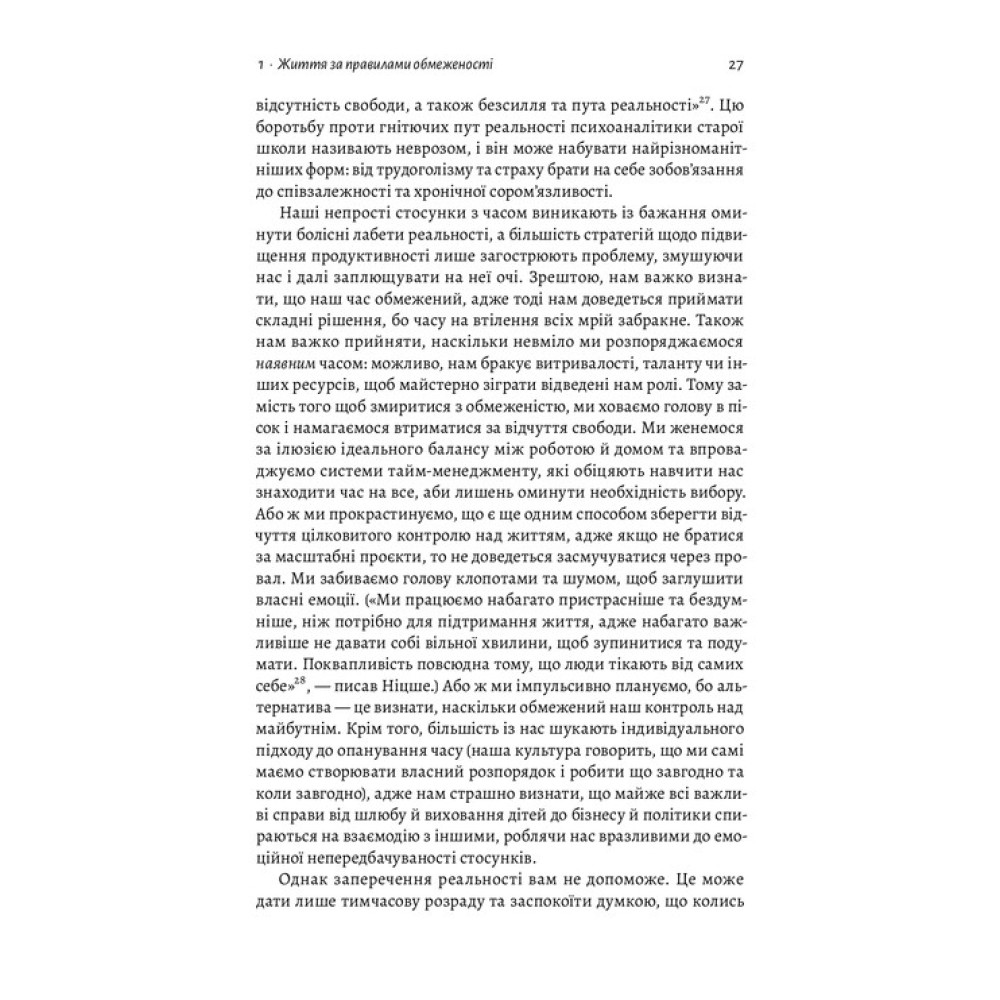 1 · Життя за правилами обмеженості 27

відсутність свободи, а також безсилля та пута реальності»$^{27}$. Цю боротьбу проти гнітючих пут реальності психоаналітики старої школи називають неврозом, і він може набувати найрізноманітніших форм: від трудоголізму та страху брати на себе зобов'язання до співзалежності та хронічної сором'язливості.

Наші непрості стосунки з часом виникають із бажання оминути болісні лабети реальності, а більшість стратегій щодо підвищення продуктивності лише загострюють проблему, змушуючи нас і далі заплющувати на неї очі. Зрештою, нам важко визнати, що наш час обмежений, адже тоді нам доведеться приймати складні рішення, бо часу на втілення всіх мрій забракне. Також нам важко прийняти, наскільки невміло ми розпоряджаємося наявним часом: можливо, нам бракує витривалості, таланту чи інших ресурсів, щоб майстерно зіграти відведені нам ролі. Тому замість того щоб змиритися з обмеженістю, ми ховаємо голову в пісок і намагаємося втриматися за відчуття свободи. Ми женемося за ілюзією ідеального балансу між роботою й домом та впроваджуємо системи тайм-менеджменту, які обіцяють навчити нас знаходити час на все, аби лишень оминути необхідність вибору. Або ж ми прокрастинуємо, що є ще одним способом зберегти відчуття цілковитого контролю над життям, адже якщо не братися за масштабні проєкти, то не доведеться засмучуватися через провал. Ми забиваємо голову клопотами та шумом, щоб заглушити власні емоції. («Ми працюємо набагато пристрасніше та бездумніше, ніж потрібно для підтримання життя, адже набагато важливіше не давати собі вільної хвилини, щоб зупинитися та подумати. Поквапливість повсюдна тому, що люди тікають від самих себе»$^{28}$, — писав Ніцше.) Або ж ми імпульсивно плануємо, бо альтернатива — це визнати, наскільки обмежений наш контроль над майбутнім. Крім того, більшість із нас шукають індивідуального підходу до опанування часу (наша культура говорить, що ми самі маємо створювати власний розпорядок і робити що завгодно та коли завгодно), адже нам страшно визнати, що майже всі важливі справи від шлюбу й виховання дітей до бізнесу й політики спираються на взаємодію з іншими, роблячи нас вразливими до емоційної непередбачуваності стосунків.

Однак заперечення реальності вам не допоможе. Це може дати лише тимчасову розраду та заспокоїти думкою, що колись